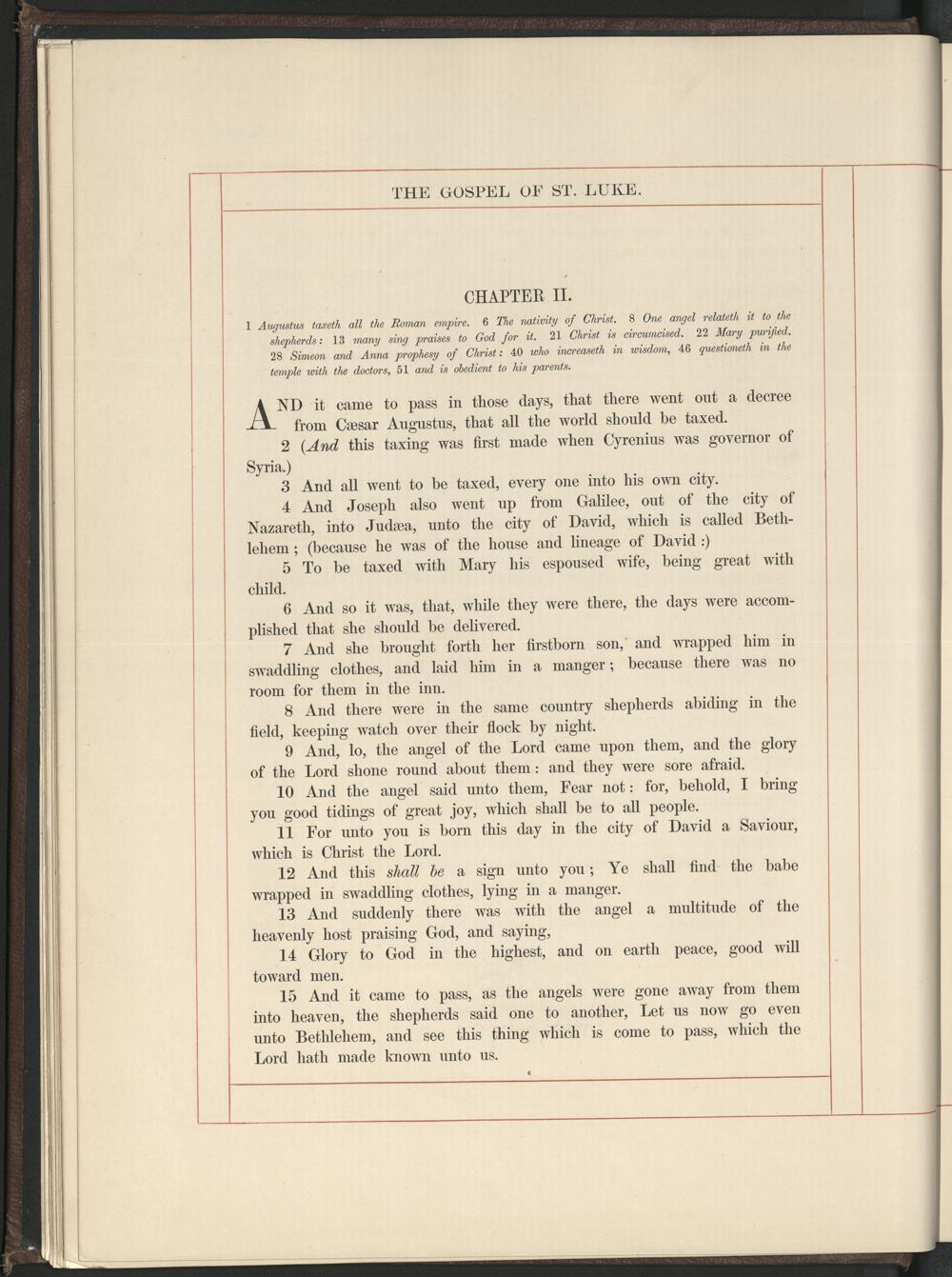 THE GOSPEL OF ST. LUKE.

CHAPTER II.

1 Augustus taxeth all the Roman empire. 6 The nativity of Christ. 8 One angel relateth it to the shepherds: 13 many sing praises to God for it. 21 Christ is circumcised. 22 Mary purified. 28 Simeon and Anna prophesy of Christ: 40 who increaseth in wisdom, 46 questioneth in the temple with the doctors, 51 and is obedient to his parents.

AND it came to pass in those days, that there went out a decree from Cæsar Augustus, that all the world should be taxed.

2 (And this taxing was first made when Cyrenius was governor of Syria.)

3 And all went to be taxed, every one into his own city.

4 And Joseph also went up from Galilee, out of the city of Nazareth, into Judæa, unto the city of David, which is called Bethlehem; (because he was of the house and lineage of David:)

5 To be taxed with Mary his espoused wife, being great with child.

6 And so it was, that, while they were there, the days were accomplished that she should be delivered.

7 And she brought forth her firstborn son, and wrapped him in swaddling clothes, and laid him in a manger; because there was no room for them in the inn.

8 And there were in the same country shepherds abiding in the field, keeping watch over their flock by night.

9 And, lo, the angel of the Lord came upon them, and the glory of the Lord shone round about them: and they were sore afraid.

10 And the angel said unto them, Fear not: for, behold, I bring you good tidings of great joy, which shall be to all people.

11 For unto you is born this day in the city of David a Saviour, which is Christ the Lord.

12 And this shall be a sign unto you; Ye shall find the babe wrapped in swaddling clothes, lying in a manger.

13 And suddenly there was with the angel a multitude of the heavenly host praising God, and saying,

14 Glory to God in the highest, and on earth peace, good will toward men.

15 And it came to pass, as the angels were gone away from them into heaven, the shepherds said one to another, Let us now go even unto Bethlehem, and see this thing which is come to pass, which the Lord hath made known unto us.